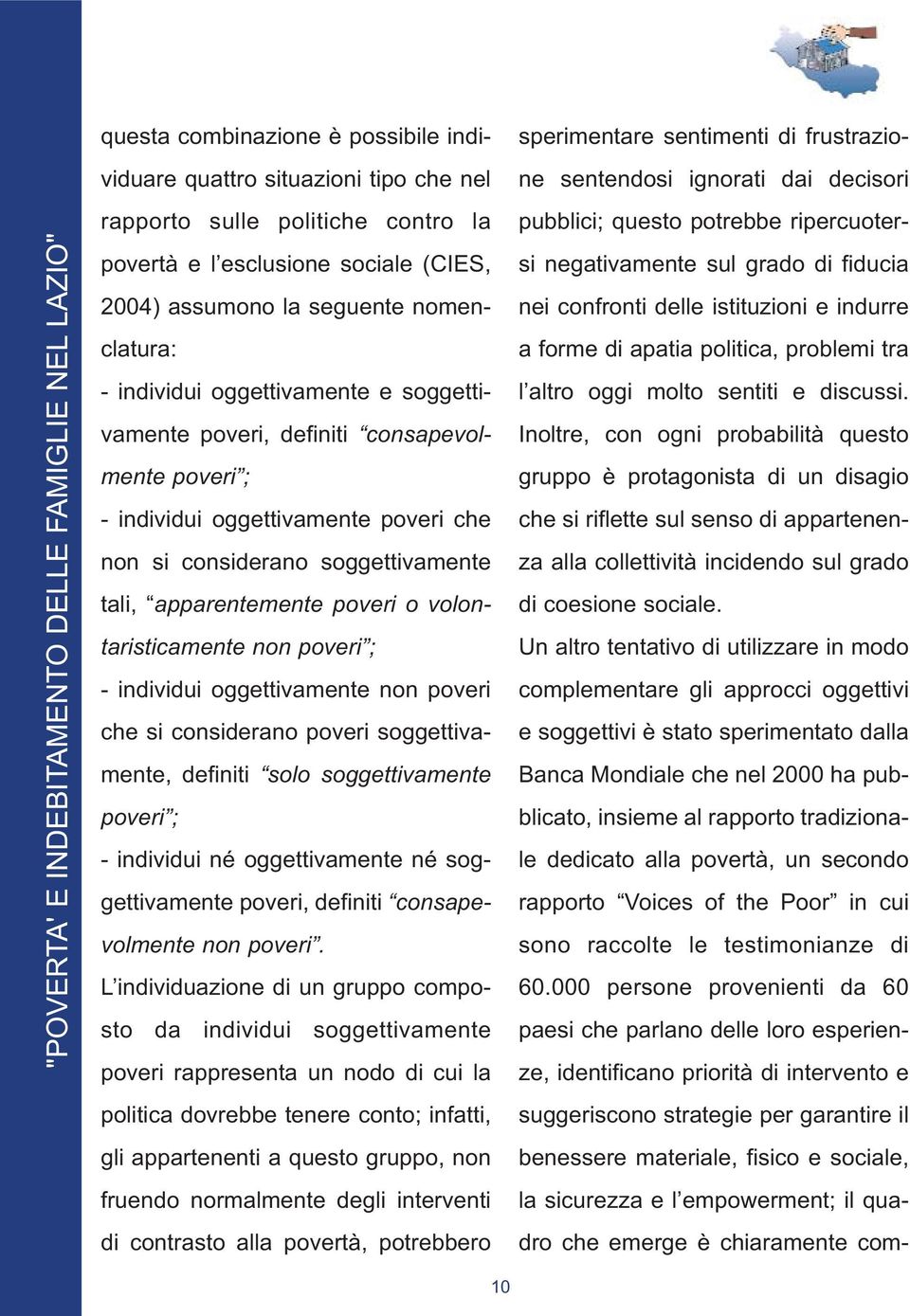 "POVERTA' E INDEBITAMENTO DELLE FAMIGLIE NEL LAZIO"

questa combinazione è possibile individuare quattro situazioni tipo che nel rapporto sulle politiche contro la povertà e l'esclusione sociale (CIES, 2004) assumono la seguente nomenclatura:
- individui oggettivamente e soggettivamente poveri, definiti "consapevolmente poveri";
- individui oggettivamente poveri che non si considerano soggettivamente tali, "apparentemente poveri o volontaristicamente non poveri";
- individui oggettivamente non poveri che si considerano poveri soggettivamente, definiti "solo soggettivamente poveri";
- individui né oggettivamente né soggettivamente poveri, definiti "consapevolmente non poveri".
L'individuazione di un gruppo composto da individui soggettivamente poveri rappresenta un nodo di cui la politica dovrebbe tenere conto; infatti, gli appartenenti a questo gruppo, non fruendo normalmente degli interventi di contrasto alla povertà, potrebbero sperimentare sentimenti di frustrazione sentendosi ignorati dai decisori pubblici; questo potrebbe ripercuotersi negativamente sul grado di fiducia nei confronti delle istituzioni e indurre a forme di apatia politica, problemi tra l'altro oggi molto sentiti e discussi. Inoltre, con ogni probabilità questo gruppo è protagonista di un disagio che si riflette sul senso di appartenenza alla collettività incidendo sul grado di coesione sociale.
Un altro tentativo di utilizzare in modo complementare gli approcci oggettivi e soggettivi è stato sperimentato dalla Banca Mondiale che nel 2000 ha pubblicato, insieme al rapporto tradizionale dedicato alla povertà, un secondo rapporto "Voices of the Poor" in cui sono raccolte le testimonianze di 60.000 persone provenienti da 60 paesi che parlano delle loro esperienze, identificano priorità di intervento e suggeriscono strategie per garantire il benessere materiale, fisico e sociale, la sicurezza e l'empowerment; il quadro che emerge è chiaramente com-

10